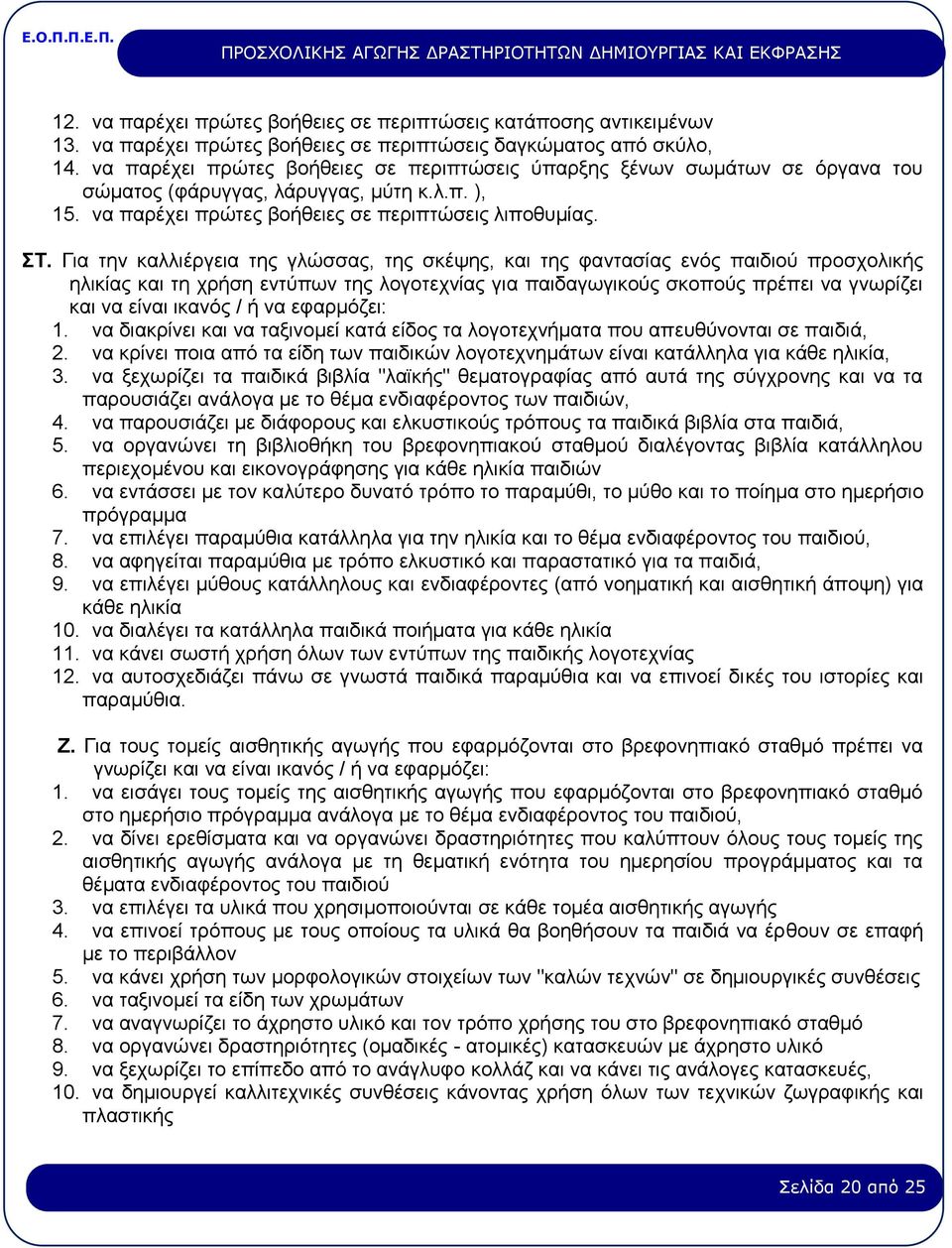 Ε.Ο.Π.Π.Ε.Π.

ΠΡΟΣΧΟΛΙΚΗΣ ΑΓΩΓΗΣ ΔΡΑΣΤΗΡΙΟΤΗΤΩΝ ΔΗΜΙΟΥΡΓΙΑΣ ΚΑΙ ΕΚΦΡΑΣΗΣ

12. να παρέχει πρώτες βοήθειες σε περιπτώσεις κατάποσης αντικειμένων
13. να παρέχει πρώτες βοήθειες σε περιπτώσεις δαγκώματος από σκύλο,
14. να παρέχει πρώτες βοήθειες σε περιπτώσεις ύπαρξης ξένων σωμάτων σε όργανα του σώματος (φάρυγγας, λάρυγγας, μύτη κ.λ.π. ),
15. να παρέχει πρώτες βοήθειες σε περιπτώσεις λιποθυμίας.

ΣΤ. Για την καλλιέργεια της γλώσσας, της σκέψης, και της φαντασίας ενός παιδιού προσχολικής ηλικίας και τη χρήση εντύπων της λογοτεχνίας για παιδαγωγικούς σκοπούς πρέπει να γνωρίζει και να είναι ικανός / ή να εφαρμόζει:
1. να διακρίνει και να ταξινομεί κατά είδος τα λογοτεχνήματα που απευθύνονται σε παιδιά,
2. να κρίνει ποια από τα είδη των παιδικών λογοτεχνημάτων είναι κατάλληλα για κάθε ηλικία,
3. να ξεχωρίζει τα παιδικά βιβλία "λαϊκής" θεματογραφίας από αυτά της σύγχρονης και να τα παρουσιάζει ανάλογα με το θέμα ενδιαφέροντος των παιδιών,
4. να παρουσιάζει με διάφορους και ελκυστικούς τρόπους τα παιδικά βιβλία στα παιδιά,
5. να οργανώνει τη βιβλιοθήκη του βρεφονηπιακού σταθμού διαλέγοντας βιβλία κατάλληλου περιεχομένου και εικονογράφησης για κάθε ηλικία παιδιών
6. να εντάσσει με τον καλύτερο δυνατό τρόπο το παραμύθι, το μύθο και το ποίημα στο ημερήσιο πρόγραμμα
7. να επιλέγει παραμύθια κατάλληλα για την ηλικία και το θέμα ενδιαφέροντος του παιδιού,
8. να αφηγείται παραμύθια με τρόπο ελκυστικό και παραστατικό για τα παιδιά,
9. να επιλέγει μύθους κατάλληλους και ενδιαφέροντες (από νοηματική και αισθητική άποψη) για κάθε ηλικία
10. να διαλέγει τα κατάλληλα παιδικά ποιήματα για κάθε ηλικία
11. να κάνει σωστή χρήση όλων των εντύπων της παιδικής λογοτεχνίας
12. να αυτοσχεδιάζει πάνω σε γνωστά παιδικά παραμύθια και να επινοεί δικές του ιστορίες και παραμύθια.

Ζ. Για τους τομείς αισθητικής αγωγής που εφαρμόζονται στο βρεφονηπιακό σταθμό πρέπει να γνωρίζει και να είναι ικανός / ή να εφαρμόζει:
1. να εισάγει τους τομείς της αισθητικής αγωγής που εφαρμόζονται στο βρεφονηπιακό σταθμό στο ημερήσιο πρόγραμμα ανάλογα με το θέμα ενδιαφέροντος του παιδιού,
2. να δίνει ερεθίσματα και να οργανώνει δραστηριότητες που καλύπτουν όλους τους τομείς της αισθητικής αγωγής ανάλογα με τη θεματική ενότητα του ημερησίου προγράμματος και τα θέματα ενδιαφέροντος του παιδιού
3. να επιλέγει τα υλικά που χρησιμοποιούνται σε κάθε τομέα αισθητικής αγωγής
4. να επινοεί τρόπους με τους οποίους τα υλικά θα βοηθήσουν τα παιδιά να έρθουν σε επαφή με το περιβάλλον
5. να κάνει χρήση των μορφολογικών στοιχείων των "καλών τεχνών" σε δημιουργικές συνθέσεις
6. να ταξινομεί τα είδη των χρωμάτων
7. να αναγνωρίζει το άχρηστο υλικό και τον τρόπο χρήσης του στο βρεφονηπιακό σταθμό
8. να οργανώνει δραστηριότητες (ομαδικές - ατομικές) κατασκευών με άχρηστο υλικό
9. να ξεχωρίζει το επίπεδο από το ανάγλυφο κολλάζ και να κάνει τις ανάλογες κατασκευές,
10. να δημιουργεί καλλιτεχνικές συνθέσεις κάνοντας χρήση όλων των τεχνικών ζωγραφικής και πλαστικής

Σελίδα 20 από 25